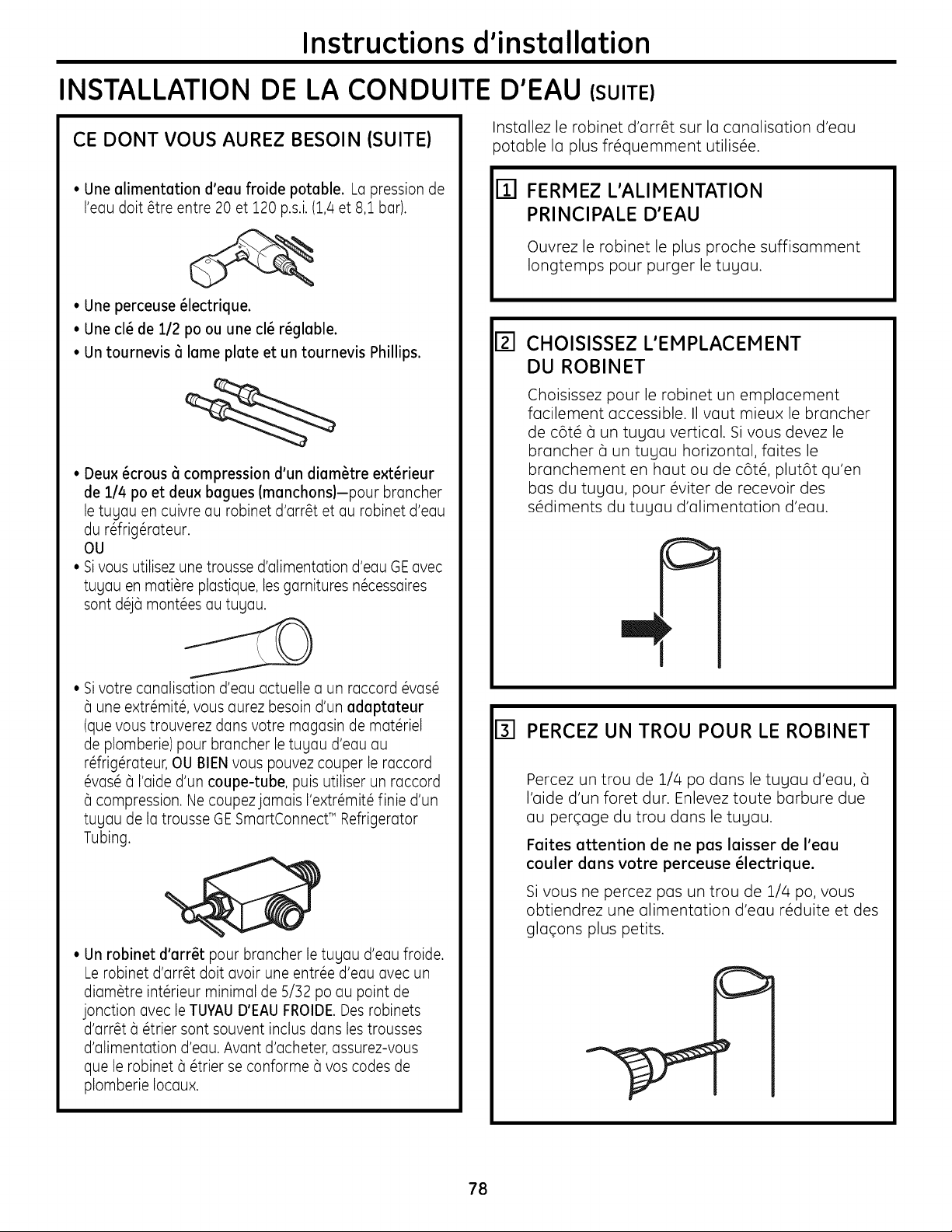 Instructions d'installation

INSTALLATION DE LA CONDUITE D'EAU (SUITE)

CE DONT VOUS AUREZ BESOIN (SUITE)

• Une alimentation d'eau froide potable. La pression de l'eau doit être entre 20 et 120 p.s.i. (1,4 et 8,1 bar).

• Une perceuse électrique.
• Une clé de 1/2 po ou une clé réglable.
• Un tournevis à lame plate et un tournevis Phillips.

• Deux écrous à compression d'un diamètre extérieur de 1/4 po et deux bagues (manchons)—pour brancher le tuyau en cuivre au robinet d'arrêt et au robinet d'eau du réfrigérateur.
OU
• Si vous utilisez une trousse d'alimentation d'eau GE avec tuyau en matière plastique, les garnitures nécessaires sont déjà montées au tuyau.

• Si votre canalisation d'eau actuelle a un raccord évasé à une extrémité, vous aurez besoin d'un adaptateur (que vous trouverez dans votre magasin de matériel de plomberie) pour brancher le tuyau d'eau au réfrigérateur, OU BIEN vous pouvez couper le raccord évasé à l'aide d'un coupe-tube, puis utiliser un raccord à compression. Ne coupez jamais l'extrémité finie d'un tuyau de la trousse GE SmartConnect™ Refrigerator Tubing.

• Un robinet d'arrêt pour brancher le tuyau d'eau froide. Le robinet d'arrêt doit avoir une entrée d'eau avec un diamètre intérieur minimal de 5/32 po au point de jonction avec le TUYAU D'EAU FROIDE. Des robinets d'arrêt à étrier sont souvent inclus dans les trousses d'alimentation d'eau. Avant d'acheter, assurez-vous que le robinet à étrier se conforme à vos codes de plomberie locaux.

Installez le robinet d'arrêt sur la canalisation d'eau potable la plus fréquemment utilisée.

1 FERMEZ L'ALIMENTATION PRINCIPALE D'EAU

Ouvrez le robinet le plus proche suffisamment longtemps pour purger le tuyau.

2 CHOISISSEZ L'EMPLACEMENT DU ROBINET

Choisissez pour le robinet un emplacement facilement accessible. Il vaut mieux le brancher de côté à un tuyau vertical. Si vous devez le brancher à un tuyau horizontal, faites le branchement en haut ou de côté, plutôt qu'en bas du tuyau, pour éviter de recevoir des sédiments du tuyau d'alimentation d'eau.

3 PERCEZ UN TROU POUR LE ROBINET

Percez un trou de 1/4 po dans le tuyau d'eau, à l'aide d'un foret dur. Enlevez toute barbure due au perçage du trou dans le tuyau.

Faites attention de ne pas laisser de l'eau couler dans votre perceuse électrique.

Si vous ne percez pas un trou de 1/4 po, vous obtiendrez une alimentation d'eau réduite et des glaçons plus petits.

78